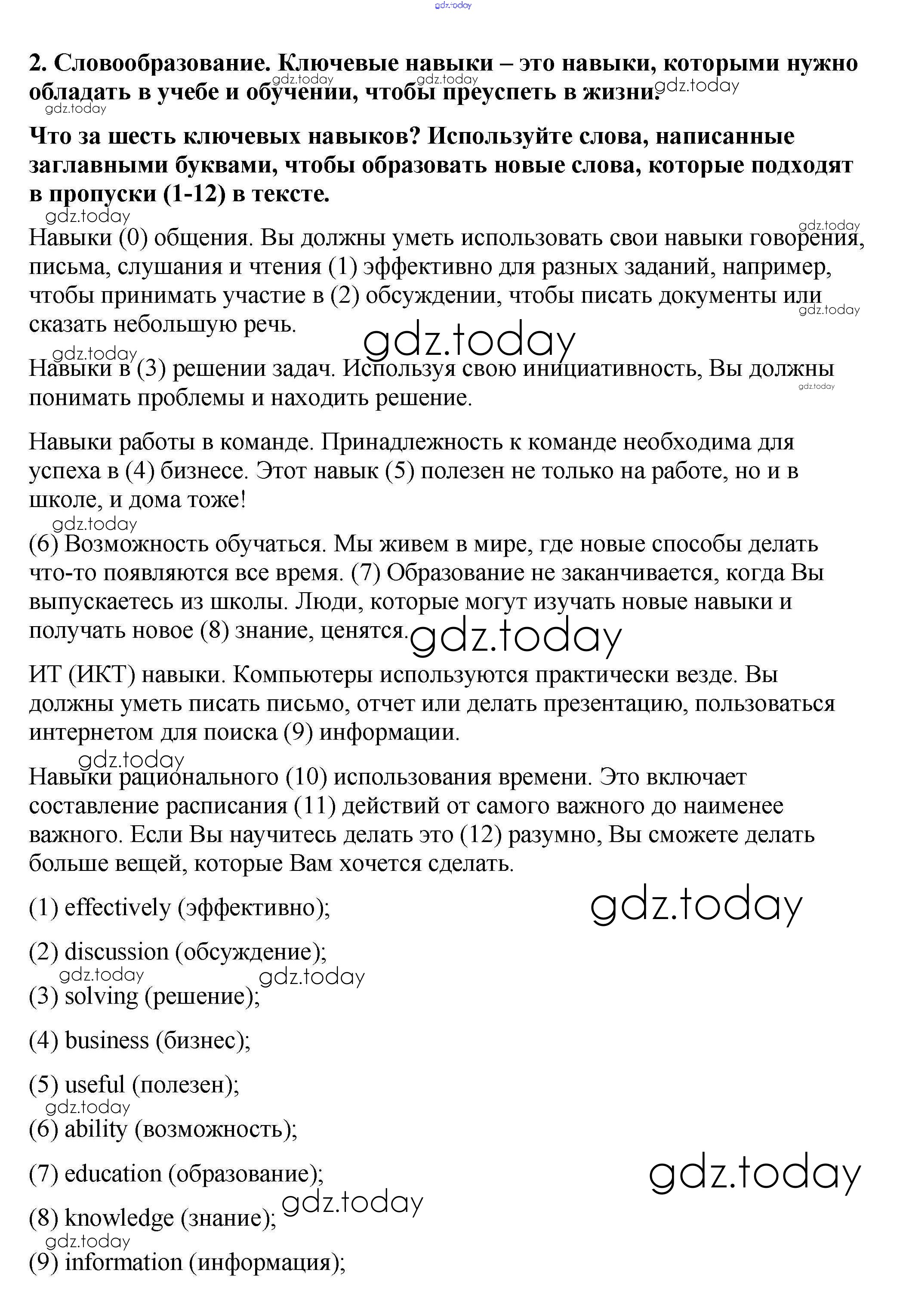 gdz.today

**2. Словообразование. Ключевые навыки – это навыки, которыми нужно обладать в учебе и обучении, чтобы преуспеть в жизни.**

**Что за шесть ключевых навыков? Используйте слова, написанные заглавными буквами, чтобы образовать новые слова, которые подходят в пропуски (1-12) в тексте.**

Навыки (0) общения. Вы должны уметь использовать свои навыки говорения, письма, слушания и чтения (1) эффективно для разных заданий, например, чтобы принимать участие в (2) обсуждении, чтобы писать документы или сказать небольшую речь.

Навыки в (3) решении задач. Используя свою инициативность, Вы должны понимать проблемы и находить решение.

Навыки работы в команде. Принадлежность к команде необходима для успеха в (4) бизнесе. Этот навык (5) полезен не только на работе, но и в школе, и дома тоже!

(6) Возможность обучаться. Мы живем в мире, где новые способы делать что-то появляются все время. (7) Образование не заканчивается, когда Вы выпускаетесь из школы. Люди, которые могут изучать новые навыки и получать новое (8) знание, ценятся.

ИТ (ИКТ) навыки. Компьютеры используются практически везде. Вы должны уметь писать письмо, отчет или делать презентацию, пользоваться интернетом для поиска (9) информации.

Навыки рационального (10) использования времени. Это включает составление расписания (11) действий от самого важного до наименее важного. Если Вы научитесь делать это (12) разумно, Вы сможете делать больше вещей, которые Вам хочется сделать.

(1) effectively (эффективно);

(2) discussion (обсуждение);

(3) solving (решение);

(4) business (бизнес);

(5) useful (полезен);

(6) ability (возможность);

(7) education (образование);

(8) knowledge (знание);

(9) information (информация);

gdz.today